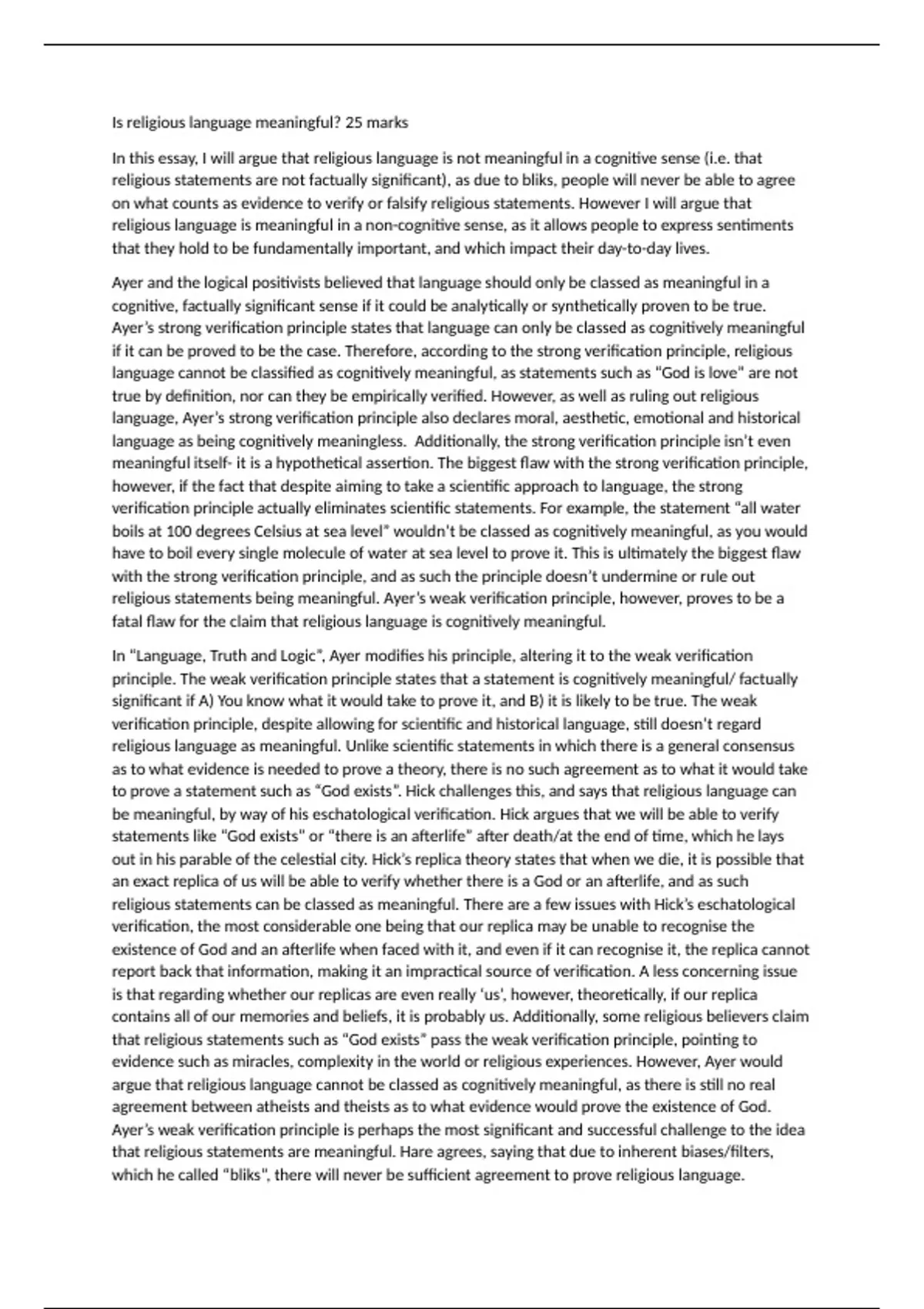 Is religious language meaningful? 25 marks

In this essay, I will argue that religious language is not meaningful in a cognitive sense (i.e. that religious statements are not factually significant), as due to bliks, people will never be able to agree on what counts as evidence to verify or falsify religious statements. However I will argue that religious language is meaningful in a non-cognitive sense, as it allows people to express sentiments that they hold to be fundamentally important, and which impact their day-to-day lives.

Ayer and the logical positivists believed that language should only be classed as meaningful in a cognitive, factually significant sense if it could be analytically or synthetically proven to be true. Ayer's strong verification principle states that language can only be classed as cognitively meaningful if it can be proved to be the case. Therefore, according to the strong verification principle, religious language cannot be classified as cognitively meaningful, as statements such as "God is love" are not true by definition, nor can they be empirically verified. However, as well as ruling out religious language, Ayer's strong verification principle also declares moral, aesthetic, emotional and historical language as being cognitively meaningless. Additionally, the strong verification principle isn't even meaningful itself- it is a hypothetical assertion. The biggest flaw with the strong verification principle, however, if the fact that despite aiming to take a scientific approach to language, the strong verification principle actually eliminates scientific statements. For example, the statement "all water boils at 100 degrees Celsius at sea level" wouldn't be classed as cognitively meaningful, as you would have to boil every single molecule of water at sea level to prove it. This is ultimately the biggest flaw with the strong verification principle, and as such the principle doesn't undermine or rule out religious statements being meaningful. Ayer's weak verification principle, however, proves to be a fatal flaw for the claim that religious language is cognitively meaningful.

In "Language, Truth and Logic", Ayer modifies his principle, altering it to the weak verification principle. The weak verification principle states that a statement is cognitively meaningful/ factually significant if A) You know what it would take to prove it, and B) it is likely to be true. The weak verification principle, despite allowing for scientific and historical language, still doesn't regard religious language as meaningful. Unlike scientific statements in which there is a general consensus as to what evidence is needed to prove a theory, there is no such agreement as to what it would take to prove a statement such as "God exists". Hick challenges this, and says that religious language can be meaningful, by way of his eschatological verification. Hick argues that we will be able to verify statements like "God exists" or "there is an afterlife" after death/at the end of time, which he lays out in his parable of the celestial city. Hick's replica theory states that when we die, it is possible that an exact replica of us will be able to verify whether there is a God or an afterlife, and as such religious statements can be classed as meaningful. There are a few issues with Hick's eschatological verification, the most considerable one being that our replica may be unable to recognise the existence of God and an afterlife when faced with it, and even if it can recognise it, the replica cannot report back that information, making it an impractical source of verification. A less concerning issue is that regarding whether our replicas are even really 'us', however, theoretically, if our replica contains all of our memories and beliefs, it is probably us. Additionally, some religious believers claim that religious statements such as "God exists" pass the weak verification principle, pointing to evidence such as miracles, complexity in the world or religious experiences. However, Ayer would argue that religious language cannot be classed as cognitively meaningful, as there is still no real agreement between atheists and theists as to what evidence would prove the existence of God. Ayer's weak verification principle is perhaps the most significant and successful challenge to the idea that religious statements are meaningful. Hare agrees, saying that due to inherent biases/filters, which he called "bliks", there will never be sufficient agreement to prove religious language.